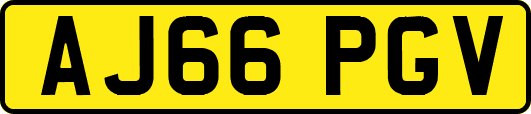 AJ66 PGV